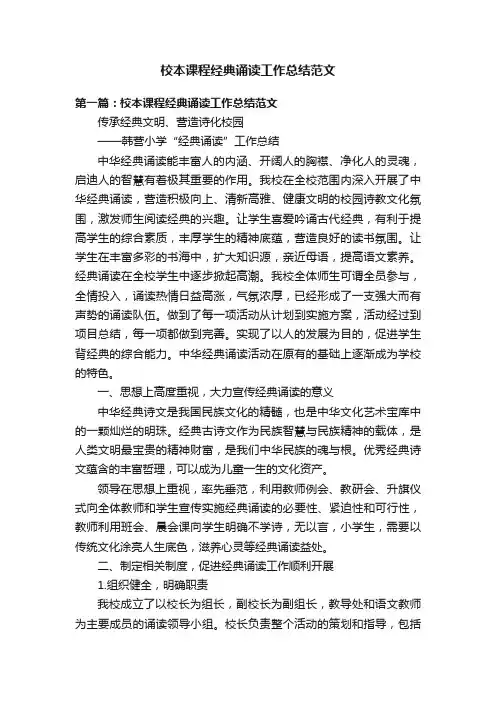 校本课程经典诵读工作总结范文

第一篇：校本课程经典诵读工作总结范文

传承经典文明、营造诗化校园

——韩营小学“经典诵读”工作总结

中华经典诵读能丰富人的内涵、开阔人的胸襟、净化人的灵魂，启迪人的智慧有着极其重要的作用。我校在全校范围内深入开展了中华经典诵读，营造积极向上、清新高雅、健康文明的校园诗教文化氛围，激发师生阅读经典的兴趣。让学生喜爱吟诵古代经典，有利于提高学生的综合素质，丰厚学生的精神底蕴，营造良好的读书氛围。让学生在丰富多彩的书海中，扩大知识源，亲近母语，提高语文素养。经典诵读在全校学生中逐步掀起高潮。我校全体师生可谓全员参与，全情投入，诵读热情日益高涨，气氛浓厚，已经形成了一支强大而有声势的诵读队伍。做到了每一项活动从计划到实施方案，活动经过到项目总结，每一项都做到完善。实现了以人的发展为目的，促进学生背经典的综合能力。中华经典诵读活动在原有的基础上逐渐成为学校的特色。

一、思想上高度重视，大力宣传经典诵读的意义

中华经典诗文是我国民族文化的精髓，也是中华文化艺术宝库中的一颗灿烂的明珠。经典古诗文作为民族智慧与民族精神的载体，是人类文明最宝贵的精神财富，是我们中华民族的魂与根。优秀经典诗文蕴含的丰富哲理，可以成为儿童一生的文化资产。

领导在思想上重视，率先垂范，利用教师例会、教研会、升旗仪式向全体教师和学生宣传实施经典诵读的必要性、紧迫性和可行性，教师利用班会、晨会课向学生明确不学诗，无以言，小学生，需要以传统文化涂亮人生底色，滋养心灵等经典诵读益处。

二、制定相关制度，促进经典诵读工作顺利开展

1.组织健全，明确职责

我校成立了以校长为组长，副校长为副组长，教导处和语文教师为主要成员的诵读领导小组。校长负责整个活动的策划和指导，包括